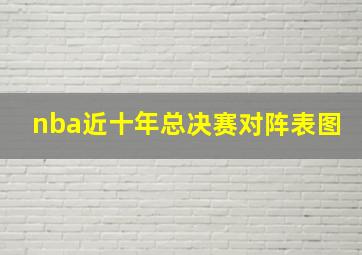 nba近十年总决赛对阵表图